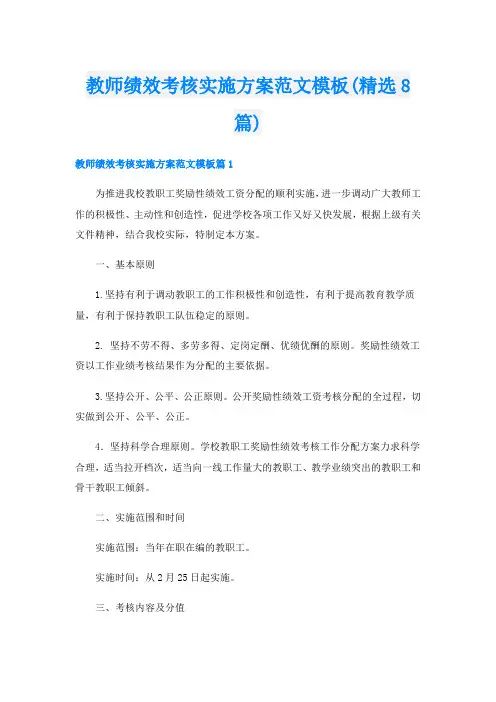 教师绩效考核实施方案范文模板(精选8篇)

教师绩效考核实施方案范文模板篇1

为推进我校教职工奖励性绩效工资分配的顺利实施，进一步调动广大教师工作的积极性、主动性和创造性，促进学校各项工作又好又快发展，根据上级有关文件精神，结合我校实际，特制定本方案。

一、基本原则

1.坚持有利于调动教职工的工作积极性和创造性，有利于提高教育教学质量，有利于保持教职工队伍稳定的原则。

2. 坚持不劳不得、多劳多得、定岗定酬、优绩优酬的原则。奖励性绩效工资以工作业绩考核结果作为分配的主要依据。

3.坚持公开、公平、公正原则。公开奖励性绩效工资考核分配的全过程，切实做到公开、公平、公正。

4. 坚持科学合理原则。学校教职工奖励性绩效考核工作分配方案力求科学合理，适当拉开档次，适当向一线工作量大的教职工、教学业绩突出的教职工和骨干教职工倾斜。

二、实施范围和时间

实施范围：当年在职在编的教职工。

实施时间：从2月25日起实施。

三、考核内容及分值